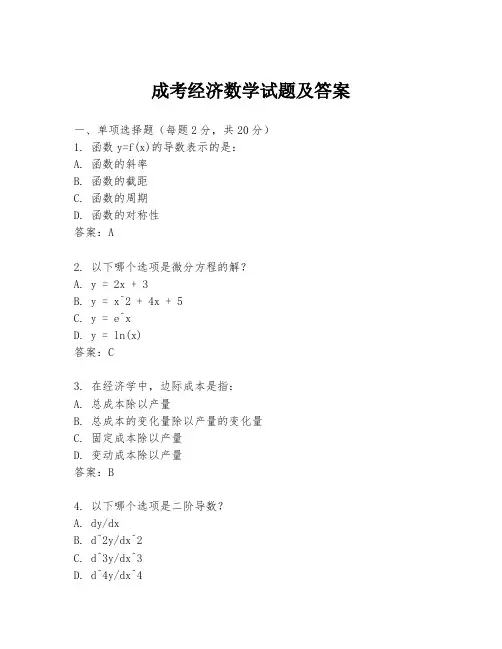 成考经济数学试题及答案

一、单项选择题（每题2分，共20分）

1. 函数 y=f(x)的导数表示的是：
A. 函数的斜率
B. 函数的截距
C. 函数的周期
D. 函数的对称性
答案：A

2. 以下哪个选项是微分方程的解？
A. y = 2x + 3
B. y = x^2 + 4x + 5
C. y = e^x
D. y = ln(x)
答案：C

3. 在经济学中，边际成本是指：
A. 总成本除以产量
B. 总成本的变化量除以产量的变化量
C. 固定成本除以产量
D. 变动成本除以产量
答案：B

4. 以下哪个选项是二阶导数？
A. dy/dx
B. d^2y/dx^2
C. d^3y/dx^3
D. d^4y/dx^4